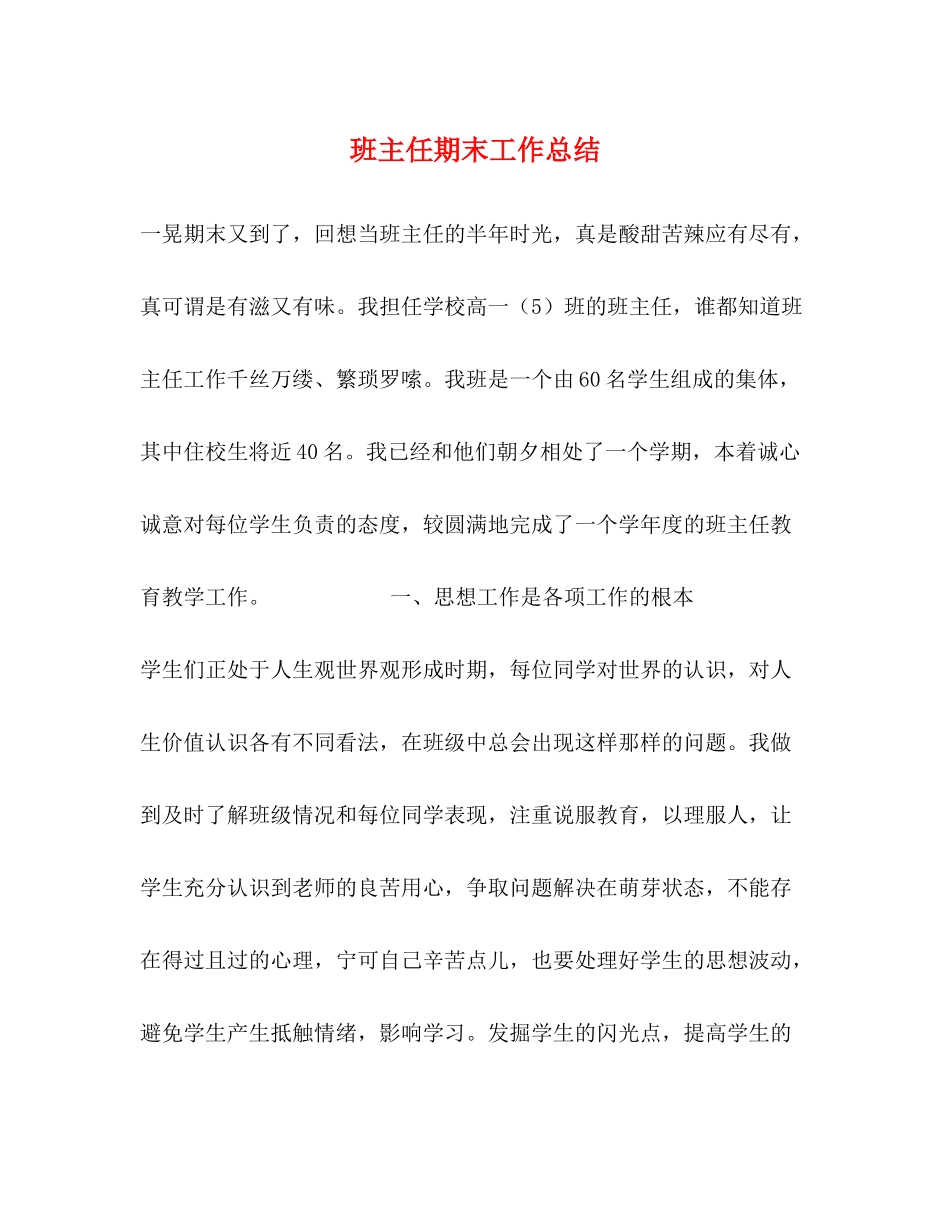 班主任期末工作总结

一晃期末又到了，回想当班主任的半年时光，真是酸甜苦辣应有尽有，真可谓是有滋又有味。我担任学校高一（5）班的班主任，谁都知道班主任工作千丝万缕、繁琐罗嗦。我班是一个由60名学生组成的集体，其中住校生将近40名。我已经和他们朝夕相处了一个学期，本着诚心诚意对每位学生负责的态度，较圆满地完成了一个学年度的班主任教育教学工作。　　　　　一、思想工作是各项工作的根本

学生们正处于人生观世界观形成时期，每位同学对世界的认识，对人生价值认识各有不同看法，在班级中总会出现这样那样的问题。我做到及时了解班级情况和每位同学表现，注重说服教育，以理服人，让学生充分认识到老师的良苦用心，争取问题解决在萌芽状态，不能存在得过且过的心理，宁可自己辛苦点儿，也要处理好学生的思想波动，避免学生产生抵触情绪，影响学习。发掘学生的闪光点，提高学生的